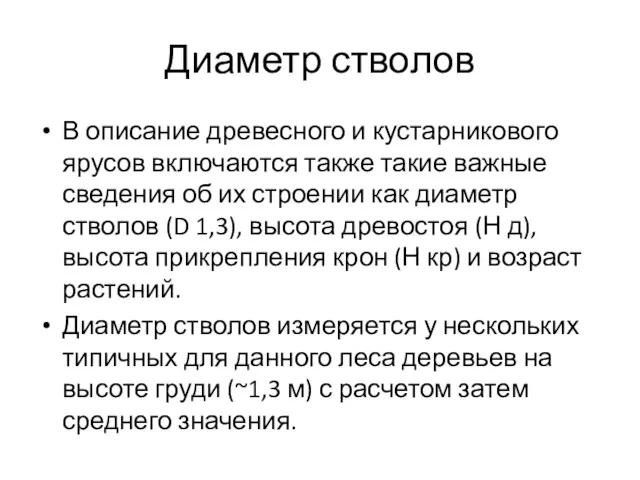 Диаметр стволов

• В описание древесного и кустарникового ярусов включаются также такие важные сведения об их строении как диаметр стволов (D 1,3), высота древостоя (Н д), высота прикрепления крон (Н кр) и возраст растений.

• Диаметр стволов измеряется у нескольких типичных для данного леса деревьев на высоте груди (~1,3 м) с расчетом затем среднего значения.